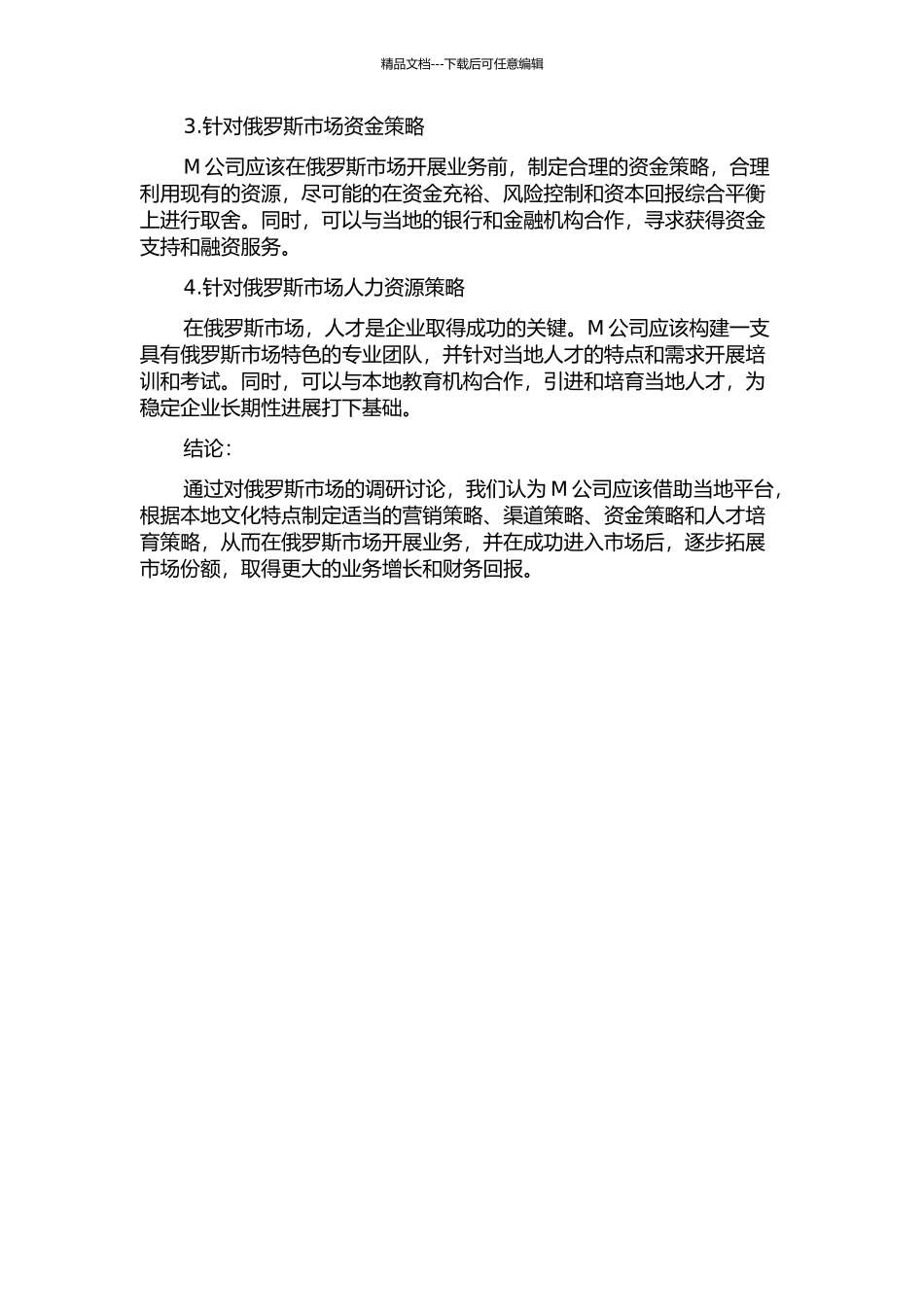 精品文档---下载后可任意编辑

3.针对俄罗斯市场资金策略

M 公司应该在俄罗斯市场开展业务前，制定合理的资金策略，合理利用现有的资源，尽可能的在资金充裕、风险控制和资本回报综合平衡上进行取舍。同时，可以与当地的银行和金融机构合作，寻求获得资金支持和融资服务。

4.针对俄罗斯市场人力资源策略

在俄罗斯市场，人才是企业取得成功的关键。M 公司应该构建一支具有俄罗斯市场特色的专业团队，并针对当地人才的特点和需求开展培训和考试。同时，可以与本地教育机构合作，引进和培育当地人才，为稳定企业长期性进展打下基础。

结论：

通过对俄罗斯市场的调研讨论，我们认为 M 公司应该借助当地平台，根据本地文化特点制定适当的营销策略、渠道策略、资金策略和人才培育策略，从而在俄罗斯市场开展业务，并在成功进入市场后，逐步拓展市场份额，取得更大的业务增长和财务回报。